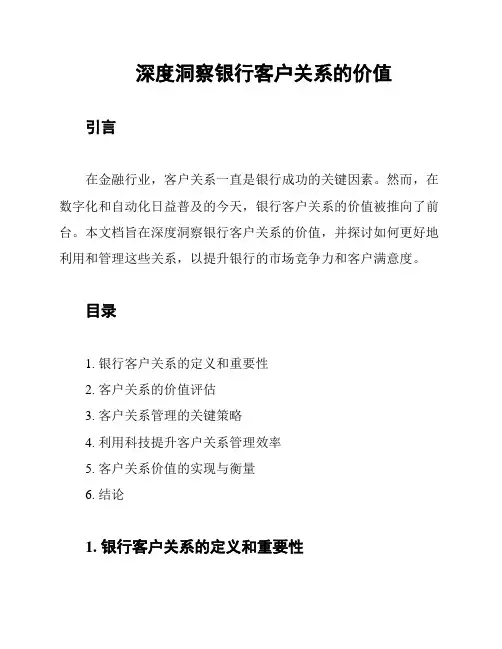 深度洞察银行客户关系的价值

引言

在金融行业，客户关系一直是银行成功的关键因素。然而，在数字化和自动化日益普及的今天，银行客户关系的价值被推向了前台。本文档旨在深度洞察银行客户关系的价值，并探讨如何更好地利用和管理这些关系，以提升银行的市场竞争力和客户满意度。

目录

1. 银行客户关系的定义和重要性
2. 客户关系的价值评估
3. 客户关系管理的关键策略
4. 利用科技提升客户关系管理效率
5. 客户关系价值的实现与衡量
6. 结论

1. 银行客户关系的定义和重要性